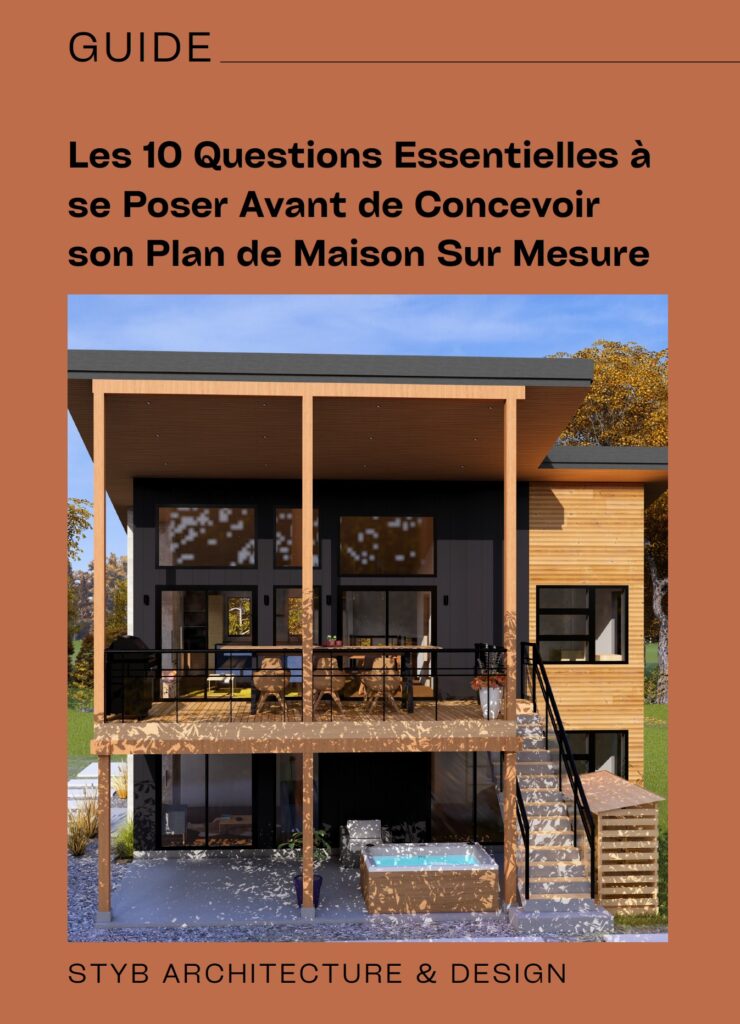 GUIDE

Les 10 Questions Essentielles à se Poser Avant de Concevoir son Plan de Maison Sur Mesure

STYB ARCHITECTURE & DESIGN